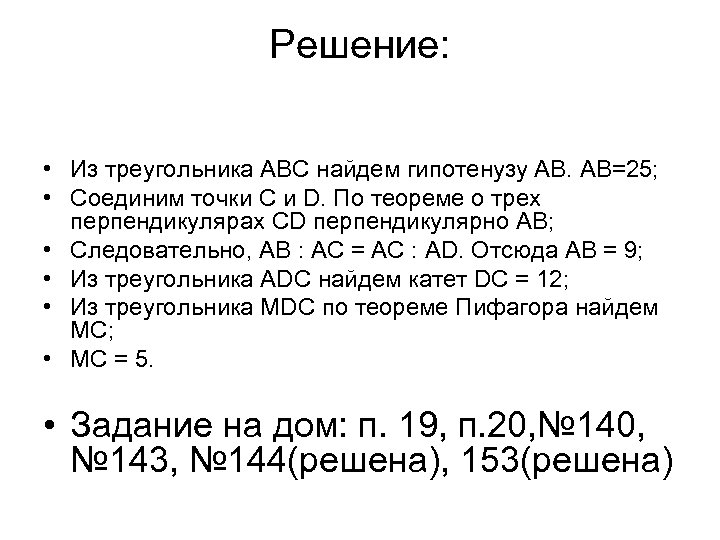 Решение:

• Из треугольника ABC найдем гипотенузу AB. AB=25;
• Соединим точки C и D. По теореме о трех перпендикулярах CD перпендикулярно AB;
• Следовательно, AB : AC = AC : AD. Отсюда AB = 9;
• Из треугольника ADC найдем катет DC = 12;
• Из треугольника MDC по теореме Пифагора найдем MC;
• MC = 5.

• Задание на дом: п. 19, п.20,№140, №143, №144(решена), 153(решена)